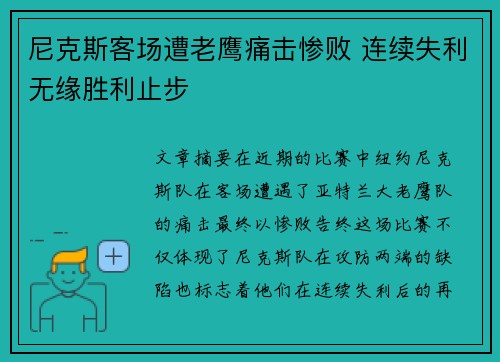 尼克斯客场遭老鹰痛击惨败 连续失利无缘胜利止步

文章摘要在近期的比赛中纽约尼克斯队在客场遭遇了亚特兰大老鹰队的痛击最终以惨败告终这场比赛不仅体现了尼克斯队在攻防两端的缺陷也标志着他们在连续失利后的再